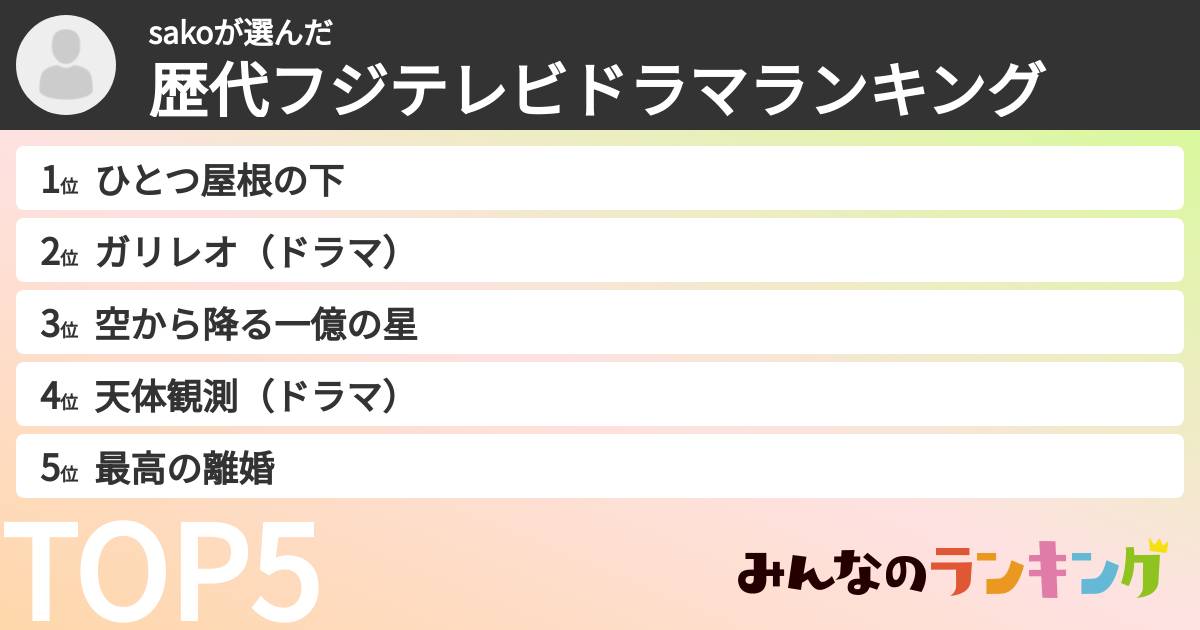 sakoが選んだ
歴代フジテレビドラマランキング

1位 ひとつ屋根の下
2位 ガリレオ（ドラマ）
3位 空から降る一億の星
4位 天体観測（ドラマ）
5位 最高の離婚

TOP5

みんなのランキング